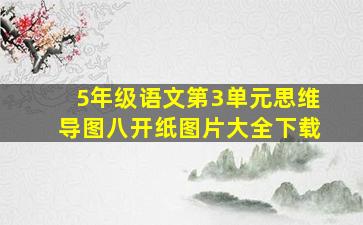 5年级语文第3单元思维导图八开纸图片大全下载